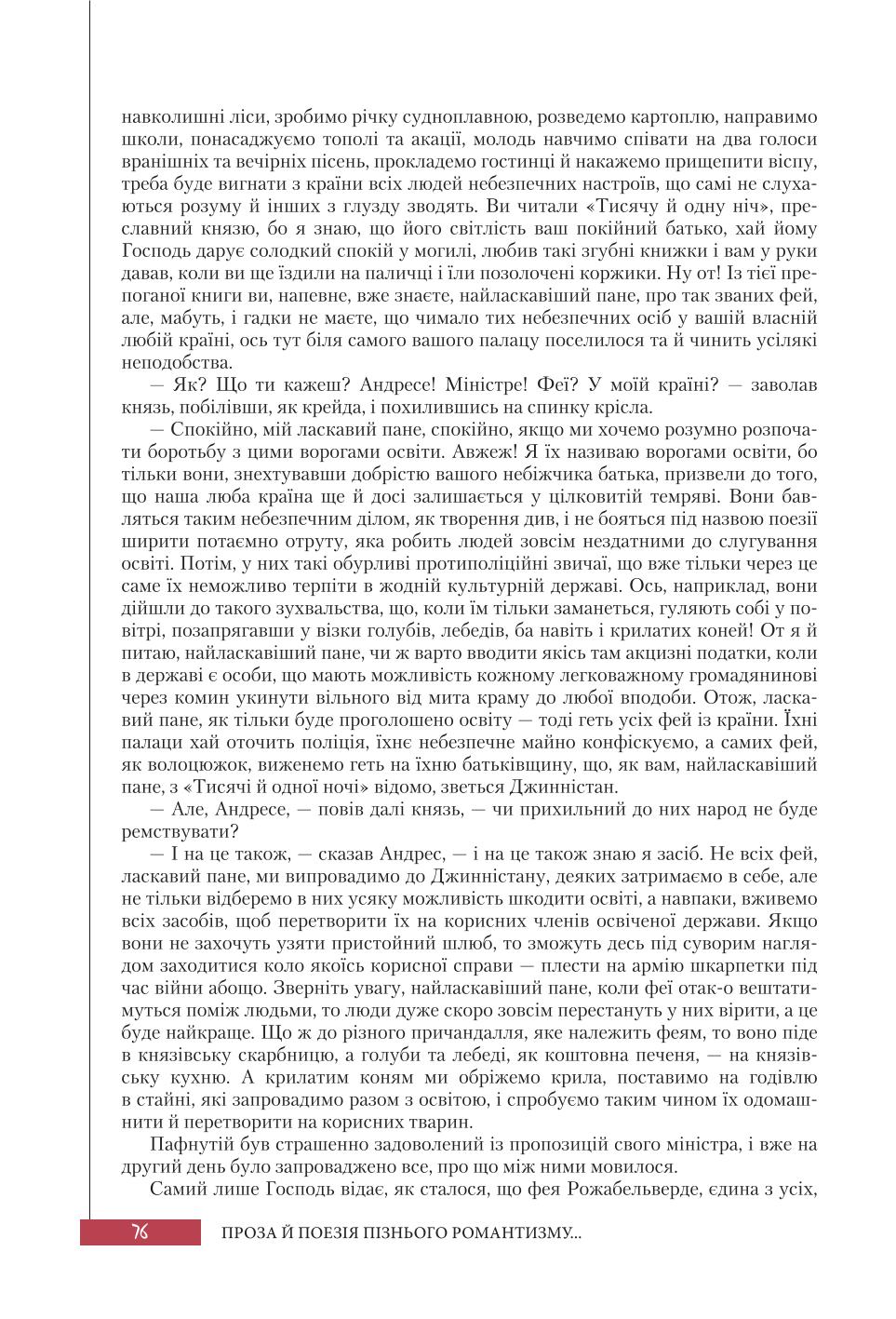 навколишні ліси, зробимо річку судноплавною, розведемо картоплю, направимо школи, понасаджуємо тополі та акації, молодь навчимо співати на два голоси вранішніх та вечірніх пісень, прокладемо гостинці й накажемо прищепити віспу, треба буде вигнати з країни всіх людей небезпечних настроїв, що самі не слухаються розуму й інших з глузду зводять. Ви читали «Тисячу й одну ніч», преславний князю, бо я знаю, що його світлість ваш покійний батько, хай йому Господь дарує солодкий спокій у могилі, любив такі згубні книжки і вам у руки давав, коли ви ще їздили на паличці і їли позолочені коржики. Ну от! Із тієї препоганої книги ви, напевне, вже знаєте, найласкавіший пане, про так званих фей, але, мабуть, і гадки не маєте, що чимало тих небезпечних осіб у вашій власній любій країні, ось тут біля самого вашого палацу поселилося та й чинить усілякі неподобства.

— Як? Що ти кажеш? Андресе! Міністре! Феї? У моїй країні? — заволав князь, побілівши, як крейда, і похилившись на спинку крісла.

— Спокійно, мій ласкавий пане, спокійно, якщо ми хочемо розумно розпочати боротьбу з цими ворогами освіти. Авжеж! Я їх називаю ворогами освіти, бо тільки вони, знехтувавши добрістю вашого небіжчика батька, призвели до того, що наша люба країна ще й досі залишається у цілковитій темряві. Вони бавляться таким небезпечним ділом, як творення див, і не бояться під назвою поезії ширити потаємно отруту, яка робить людей зовсім нездатними до слугування освіті. Потім, у них такі обурливі протиполіційні звичаї, що вже тільки через це саме їх неможливо терпіти в жодній культурній державі. Ось, наприклад, вони дійшли до такого зухвальства, що, коли їм тільки заманеться, гуляють собі у повітрі, позапрягавши у візки голубів, лебедів, ба навіть і крилатих коней! От я й питаю, найласкавіший пане, чи ж варто вводити якісь там акцизні податки, коли в державі є особи, що мають можливість кожному легковажному громадянинові через комин укинути вільного від мита краму до любої вподоби. Отож, ласкавий пане, як тільки буде проголошено освіту — тоді геть усіх фей із країни. Їхні палаци хай оточить поліція, їхнє небезпечне майно конфіскуємо, а самих фей, як волоцюжок, виженемо геть на їхню батьківщину, що, як вам, найласкавіший пане, з «Тисячі й одної ночі» відомо, зветься Джинністан.

— Але, Андресе, — повів далі князь, — чи прихильний до них народ не буде ремствувати?

— І на це також, — сказав Андрес, — і на це також знаю я засіб. Не всіх фей, ласкавий пане, ми випровадимо до Джинністану, деяких затримаємо в себе, але не тільки відберемо в них усяку можливість шкодити освіті, а навпаки, вживемо всіх засобів, щоб перетворити їх на корисних членів освіченої держави. Якщо вони не захочуть узяти пристойний шлюб, то зможуть десь під суворим наглядом заходитися коло якоїсь корисної справи — плести на армію шкарпетки під час війни абощо. Зверніть увагу, найласкавіший пане, коли феї отак-о вештатимуться поміж людьми, то люди дуже скоро зовсім перестануть у них вірити, а це буде найкраще. Що ж до різного причандалля, яке належить феям, то воно піде в князівську скарбницю, а голуби та лебеді, як коштовна печеня, — на князівську кухню. А крилатим коням ми обріжемо крила, поставимо на годівлю в стайні, які запровадимо разом з освітою, і спробуємо таким чином їх одомашнити й перетворити на корисних тварин.

Пафнутій був страшенно задоволений із пропозицій свого міністра, і вже на другий день було запроваджено все, про що між ними мовилося.

Самий лише Господь відає, як сталося, що фея Рожабельверде, єдина з усіх,

76 ПРОЗА Й ПОЕЗІЯ ПІЗНЬОГО РОМАНТИЗМУ...